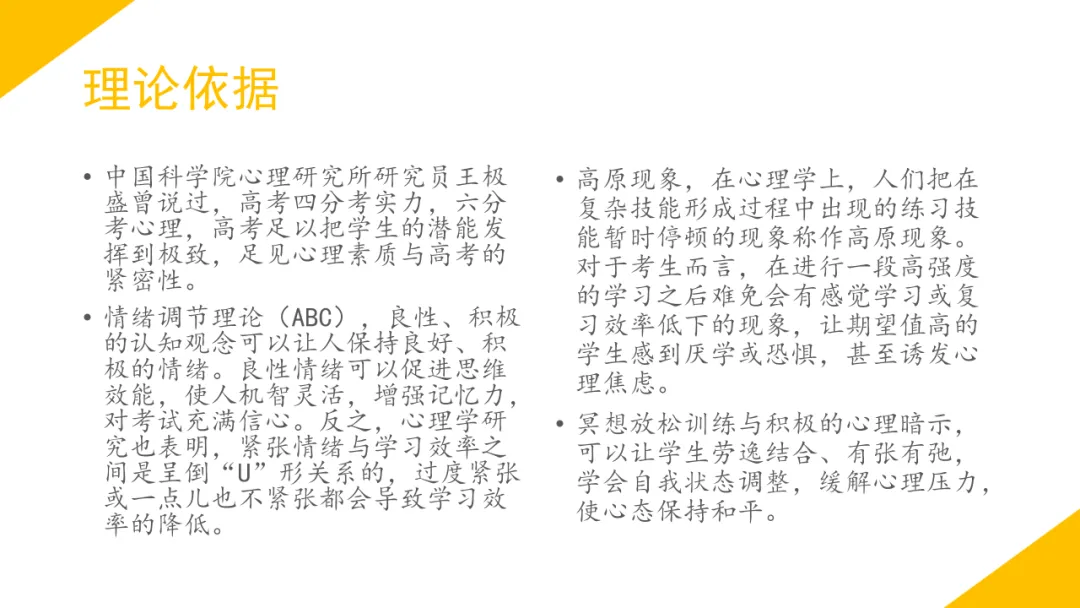 理论依据

• 中国科学院心理研究所研究员王极盛曾说过，高考四分考实力，六分考心理，高考足以把学生的潜能发挥到极致，足见心理素质与高考的紧密性。

• 情绪调节理论（ABC），良性、积极的认知观念可以让人保持良好、积极的情绪。良性情绪可以促进思维效能，使人机智灵活，增强记忆力，对考试充满信心。反之，心理学研究也表明，紧张情绪与学习效率之间是呈倒“U”形关系的，过度紧张或一点儿也不紧张都会导致学习效率的降低。

• 高原现象，在心理学上，人们把在复杂技能形成过程中出现的练习技能暂时停顿的现象称作高原现象。对于考生而言，在进行一段高强度的学习之后难免会有感觉学习或复习效率低下的现象，让期望值高的学生感到厌学或恐惧，甚至诱发心理焦虑。

• 冥想放松训练与积极的心理暗示，可以让学生劳逸结合、有张有弛，学会自我状态调整，缓解心理压力，使心态保持和平。